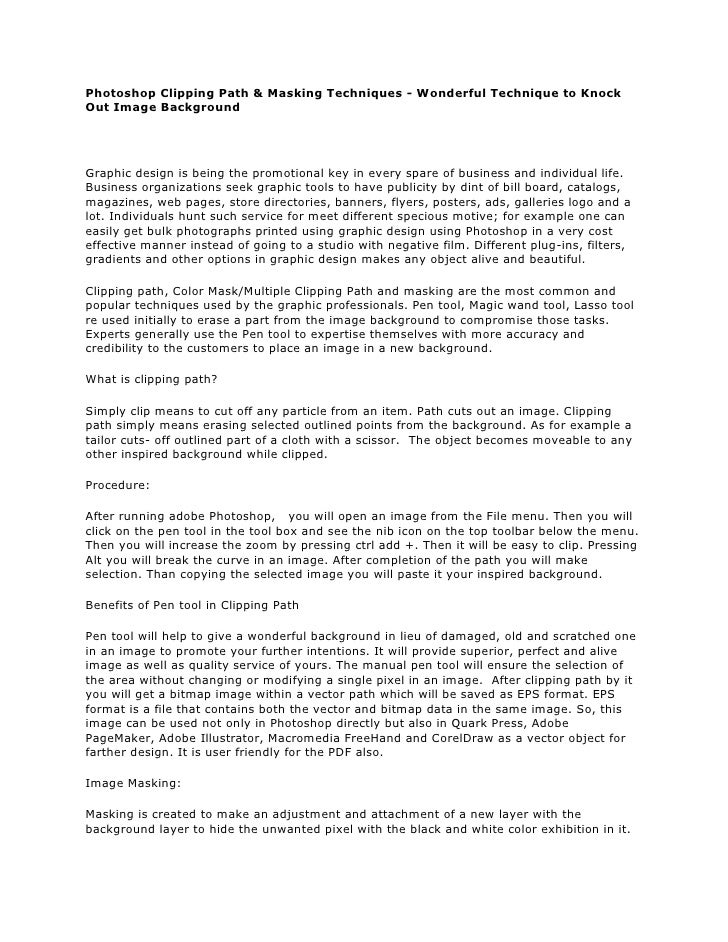 Photoshop Clipping Path & Masking Techniques - Wonderful Technique to Knock Out Image Background

Graphic design is being the promotional key in every spare of business and individual life. Business organizations seek graphic tools to have publicity by dint of bill board, catalogs, magazines, web pages, store directories, banners, flyers, posters, ads, galleries logo and a lot. Individuals hunt such service for meet different specious motive; for example one can easily get bulk photographs printed using graphic design using Photoshop in a very cost effective manner instead of going to a studio with negative film. Different plug-ins, filters, gradients and other options in graphic design makes any object alive and beautiful.

Clipping path, Color Mask/Multiple Clipping Path and masking are the most common and popular techniques used by the graphic professionals. Pen tool, Magic wand tool, Lasso tool re used initially to erase a part from the image background to compromise those tasks. Experts generally use the Pen tool to expertise themselves with more accuracy and credibility to the customers to place an image in a new background.

What is clipping path?

Simply clip means to cut off any particle from an item. Path cuts out an image. Clipping path simply means erasing selected outlined points from the background. As for example a tailor cuts- off outlined part of a cloth with a scissor. The object becomes moveable to any other inspired background while clipped.

Procedure:

After running adobe Photoshop, you will open an image from the File menu. Then you will click on the pen tool in the tool box and see the nib icon on the top toolbar below the menu. Then you will increase the zoom by pressing ctrl add +. Then it will be easy to clip. Pressing Alt you will break the curve in an image. After completion of the path you will make selection. Than copying the selected image you will paste it your inspired background.

Benefits of Pen tool in Clipping Path

Pen tool will help to give a wonderful background in lieu of damaged, old and scratched one in an image to promote your further intentions. It will provide superior, perfect and alive image as well as quality service of yours. The manual pen tool will ensure the selection of the area without changing or modifying a single pixel in an image. After clipping path by it you will get a bitmap image within a vector path which will be saved as EPS format. EPS format is a file that contains both the vector and bitmap data in the same image. So, this image can be used not only in Photoshop directly but also in Quark Press, Adobe PageMaker, Adobe Illustrator, Macromedia FreeHand and CorelDraw as a vector object for farther design. It is user friendly for the PDF also.

Image Masking:

Masking is created to make an adjustment and attachment of a new layer with the background layer to hide the unwanted pixel with the black and white color exhibition in it.